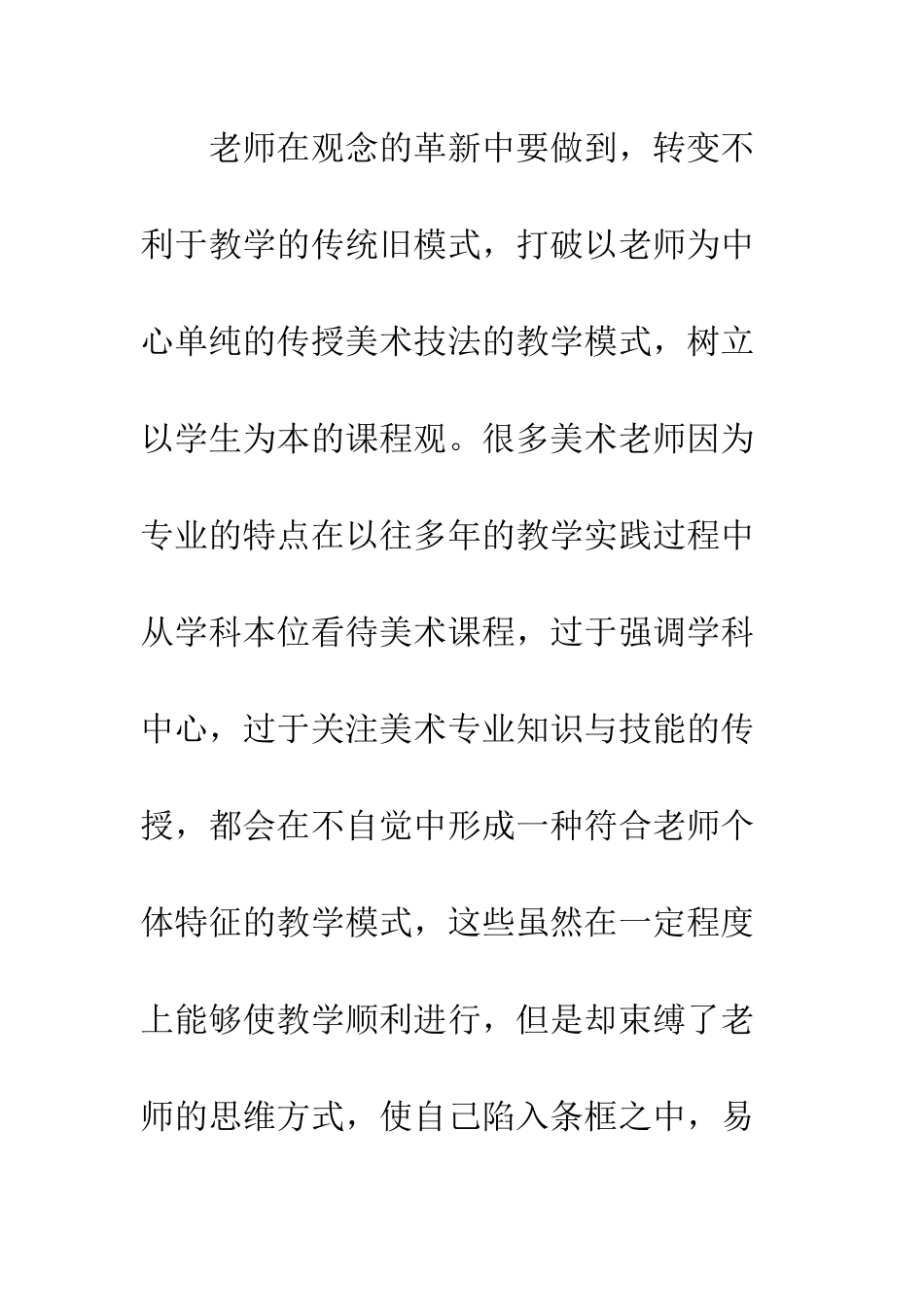 老师在观念的革新中要做到，转变不利于教学的传统旧模式，打破以老师为中心单纯的传授美术技法的教学模式，树立以学生为本的课程观。很多美术老师因为专业的特点在以往多年的教学实践过程中从学科本位看待美术课程，过于强调学科中心，过于关注美术专业知识与技能的传授，都会在不自觉中形成一种符合老师个体特征的教学模式，这些虽然在一定程度上能够使教学顺利进行，但是却束缚了老师的思维方式，使自己陷入条框之中，易